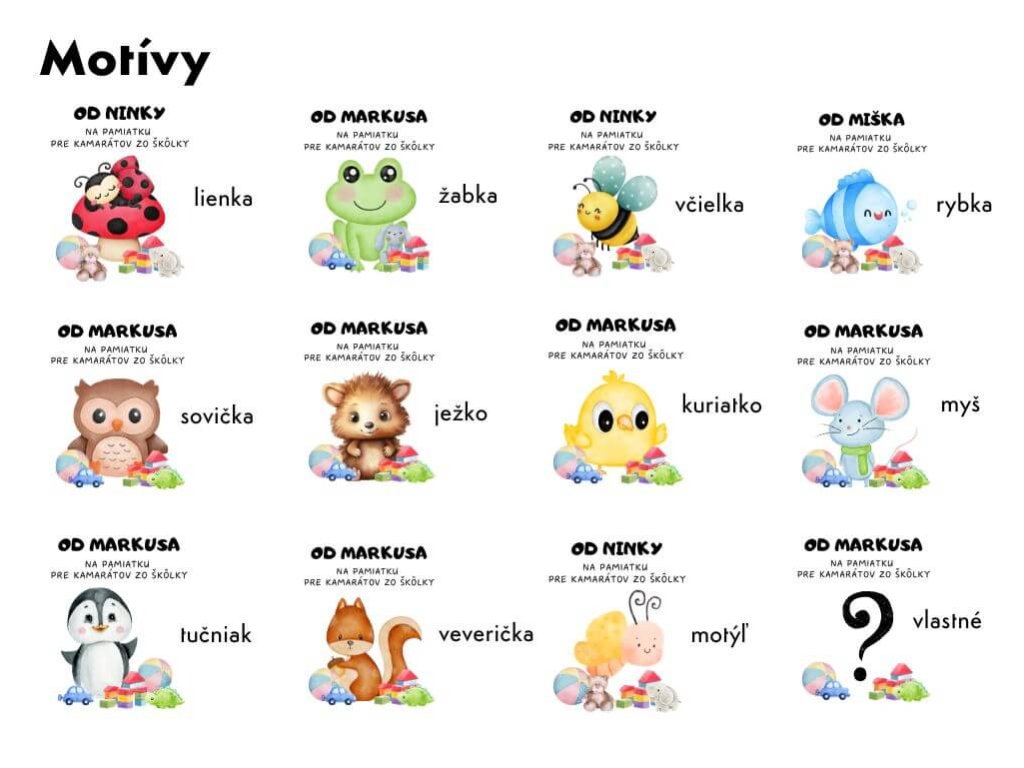 Motívy

OD NINKY
NA PAMIATKU
PRE KAMARÁTOV ZO ŠKÔLKY
lienka

OD MARKUSA
NA PAMIATKU
PRE KAMARÁTOV ZO ŠKÔLKY
žabka

OD NINKY
NA PAMIATKU
PRE KAMARÁTOV ZO ŠKÔLKY
včielka

OD MIŠKA
NA PAMIATKU
PRE KAMARÁTOV ZO ŠKÔLKY
rybka

OD MARKUSA
NA PAMIATKU
PRE KAMARÁTOV ZO ŠKÔLKY
sovička

OD MARKUSA
NA PAMIATKU
PRE KAMARÁTOV ZO ŠKÔLKY
ježko

OD MARKUSA
NA PAMIATKU
PRE KAMARÁTOV ZO ŠKÔLKY
kuriatko

OD MARKUSA
NA PAMIATKU
PRE KAMARÁTOV ZO ŠKÔLKY
myš

OD MARKUSA
NA PAMIATKU
PRE KAMARÁTOV ZO ŠKÔLKY
tučniak

OD MARKUSA
NA PAMIATKU
PRE KAMARÁTOV ZO ŠKÔLKY
veverička

OD NINKY
NA PAMIATKU
PRE KAMARÁTOV ZO ŠKÔLKY
motýľ

OD MARKUSA
NA PAMIATKU
PRE KAMARÁTOV ZO ŠKÔLKY
?
vlastné